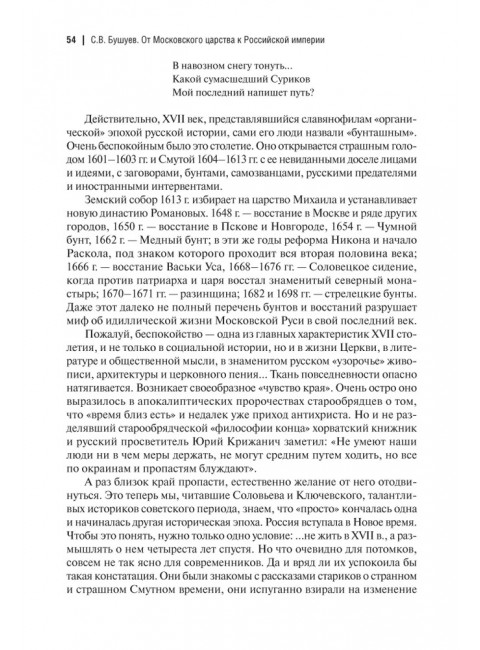 54 | С.В. Бушуев. От Московского царства к Российской империи

В навозном снегу тонуть...
Какой сумасшедший Суриков
Мой последний напишет путь?

Действительно, XVII век, представлявшийся славянофилам «органической» эпохой русской истории, сами его люди назвали «бунташным». Очень беспокойным было это столетие. Оно открывается страшным голодом 1601–1603 гг. и Смутой 1604–1613 гг. с ее невиданными доселе лицами и идеями, с заговорами, бунтами, самозванцами, русскими предателями и иностранными интервентами.

Земский собор 1613 г. избирает на царство Михаила и устанавливает новую династию Романовых. 1648 г. — восстание в Москве и ряде других городов, 1650 г. — восстание в Пскове и Новгороде, 1654 г. — Чумной бунт, 1662 г. — Медный бунт; в эти же годы реформа Никона и начало Раскола, под знаком которого проходит вся вторая половина века; 1666 г. — восстание Васьки Уса, 1668–1676 гг. — Соловецкое сидение, когда против патриарха и царя восстал знаменитый северный монастырь; 1670–1671 гг. — разинщина; 1682 и 1698 гг. — стрелецкие бунты. Даже этот далеко не полный перечень бунтов и восстаний разрушает миф об идиллической жизни Московской Руси в свой последний век.

Пожалуй, беспокойство — одна из главных характеристик XVII столетия, и не только в социальной истории, но и в жизни Церкви, в литературе и общественной мысли, в знаменитом русском «узорочье» живописи, архитектуры и церковного пения... Ткань повседневности опасно натягивается. Возникает своеобразное «чувство края». Очень остро оно выразилось в апокалиптических пророчествах старообрядцев о том, что «время близ есть» и недалек уже приход антихриста. Но и не разделявший старообрядческой «философии конца» хорватский книжник и русский просветитель Юрий Крижанич заметил: «Не умеют наши люди ни в чем меры держать, не могут средним путем ходить, но все по окраинам и пропастям блуждают».

А раз близок край пропасти, естественно желание от него отодвинуться. Это теперь мы, читавшие Соловьева и Ключевского, талантливых историков советского периода, знаем, что «просто» кончалась одна и начиналась другая историческая эпоха. Россия вступала в Новое время. Чтобы это понять, нужно только одно условие: ...не жить в XVII в., а размышлять о нем четыреста лет спустя. Но что очевидно для потомков, совсем не так ясно для современников. Да и вряд ли их успокоила бы такая констатация. Они были знакомы с рассказами стариков о странном и страшном Смутном времени, они испуганно взирали на изменение